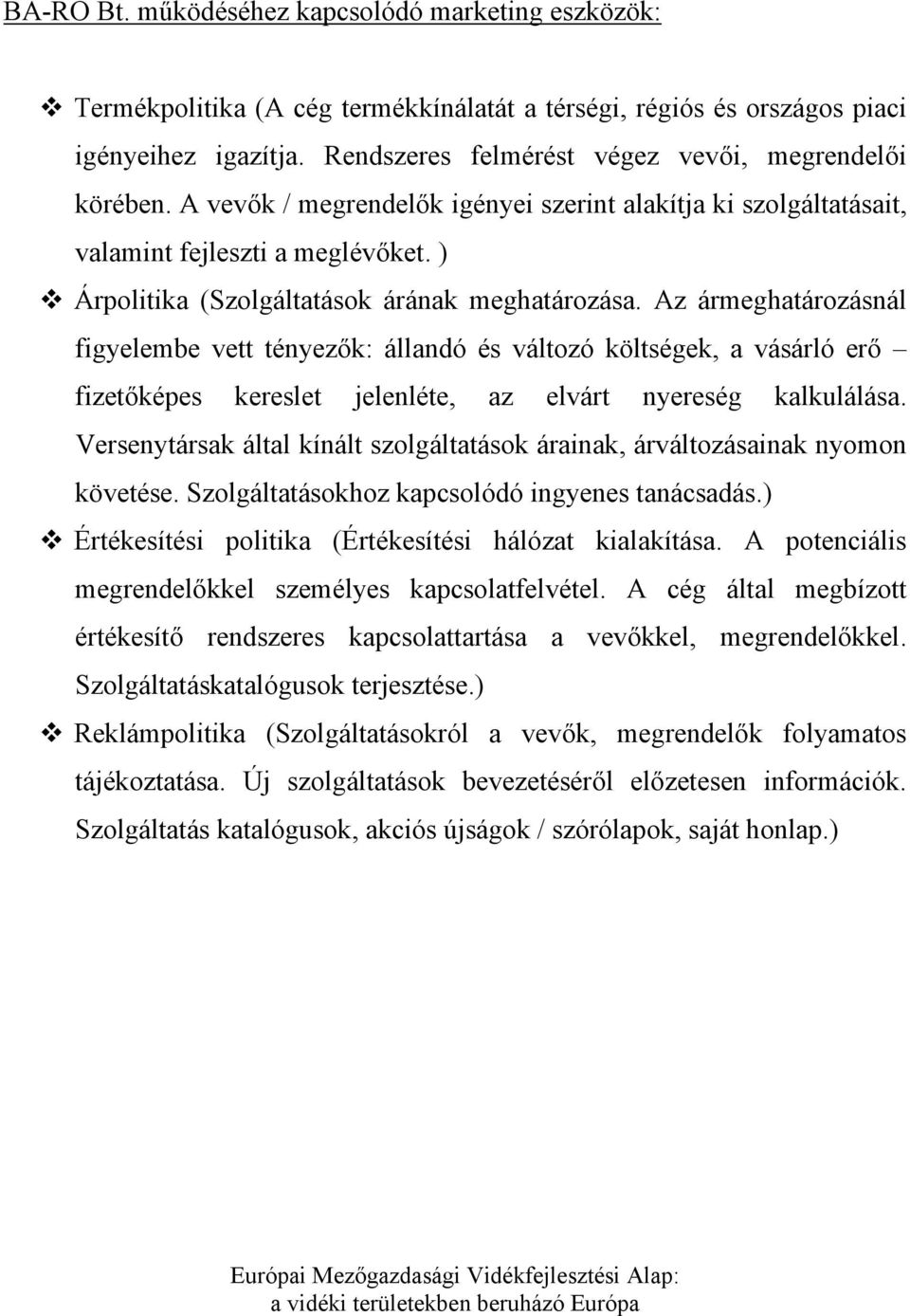 BA-RO Bt. működéséhez kapcsolódó marketing eszközök:

❖ Termékpolitika (A cég termékkínálatát a térségi, régiós és országos piaci igényeihez igazítja. Rendszeres felmérést végez vevői, megrendelői körében. A vevők / megrendelők igényei szerint alakítja ki szolgáltatásait, valamint fejleszti a meglévőket. )

❖ Árpolitika (Szolgáltatások árának meghatározása. Az ármeghatározásnál figyelembe vett tényezők: állandó és változó költségek, a vásárló erő – fizetőképes kereslet jelenléte, az elvárt nyereség kalkulálása. Versenytársak által kínált szolgáltatások árainak, árváltozásainak nyomon követése. Szolgáltatásokhoz kapcsolódó ingyenes tanácsadás.)

❖ Értékesítési politika (Értékesítési hálózat kialakítása. A potenciális megrendelőkkel személyes kapcsolatfelvétel. A cég által megbízott értékesítő rendszeres kapcsolattartása a vevőkkel, megrendelőkkel. Szolgáltatáskatalógusok terjesztése.)

❖ Reklámpolitika (Szolgáltatásokról a vevők, megrendelők folyamatos tájékoztatása. Új szolgáltatások bevezetéséről előzetesen információk. Szolgáltatás katalógusok, akciós újságok / szórólapok, saját honlap.)

Európai Mezőgazdasági Vidékfejlesztési Alap:
a vidéki területekben beruházó Európa